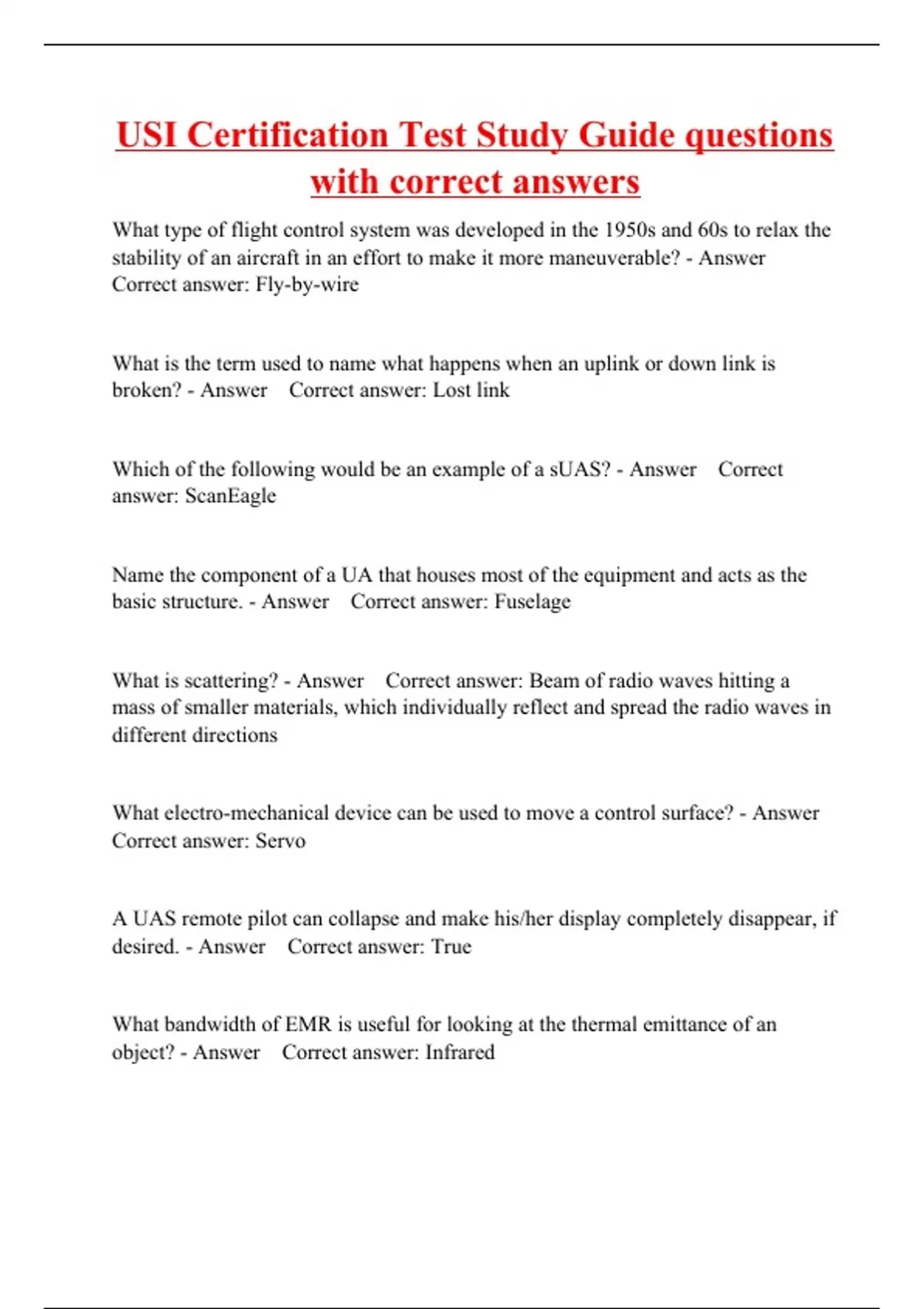 USI Certification Test Study Guide questions with correct answers

What type of flight control system was developed in the 1950s and 60s to relax the stability of an aircraft in an effort to make it more maneuverable? - Answer Correct answer: Fly-by-wire

What is the term used to name what happens when an uplink or down link is broken? - Answer Correct answer: Lost link

Which of the following would be an example of a sUAS? - Answer Correct answer: ScanEagle

Name the component of a UA that houses most of the equipment and acts as the basic structure. - Answer Correct answer: Fuselage

What is scattering? - Answer Correct answer: Beam of radio waves hitting a mass of smaller materials, which individually reflect and spread the radio waves in different directions

What electro-mechanical device can be used to move a control surface? - Answer Correct answer: Servo

A UAS remote pilot can collapse and make his/her display completely disappear, if desired. - Answer Correct answer: True

What bandwidth of EMR is useful for looking at the thermal emittance of an object? - Answer Correct answer: Infrared